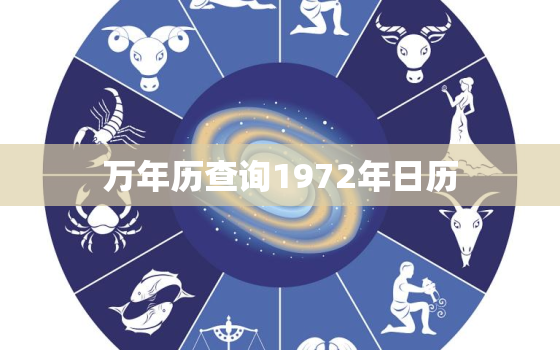 万年历查询1972年日历